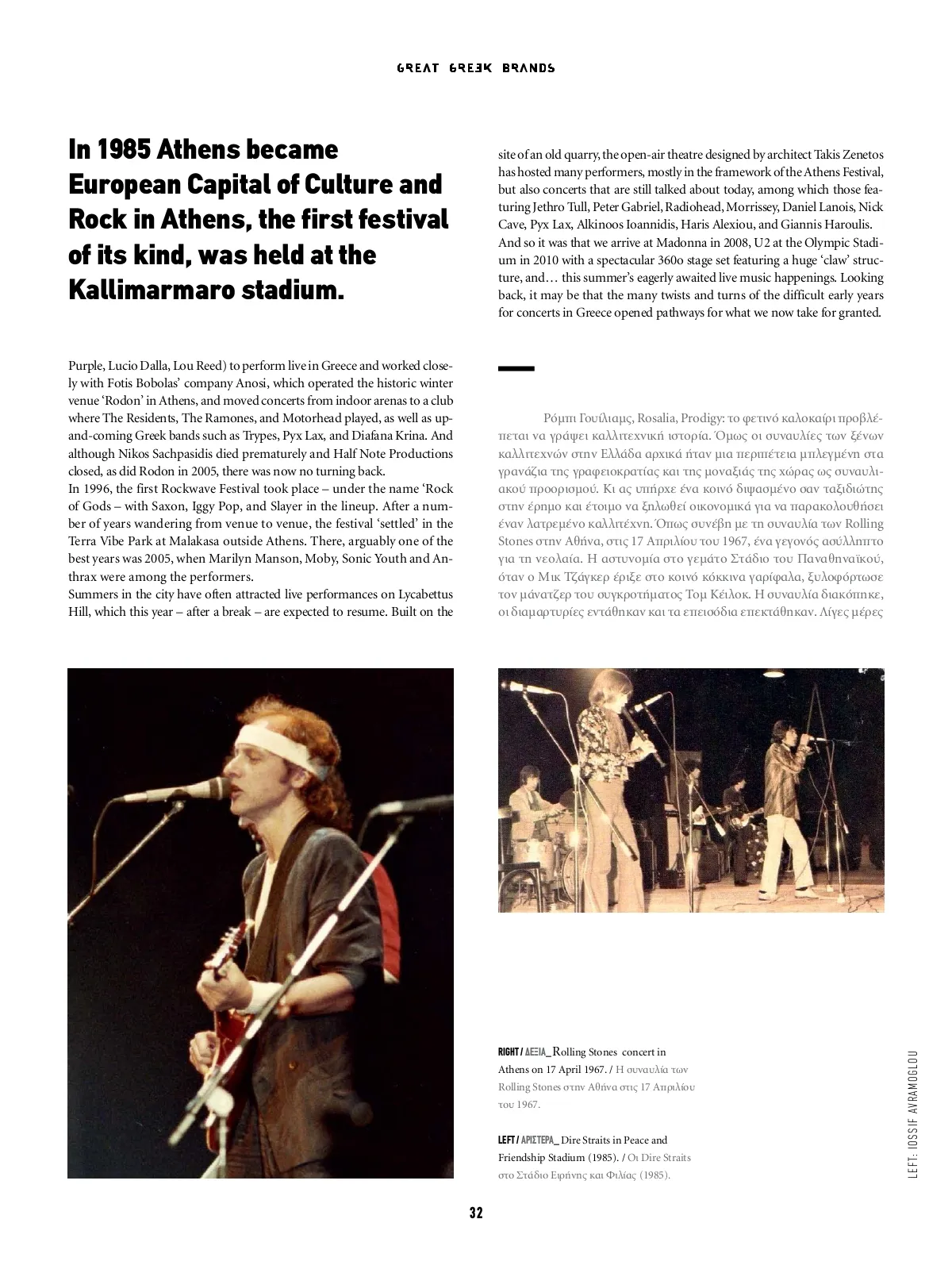 GREAT GREEK BRANDS

In 1985 Athens became European Capital of Culture and Rock in Athens, the first festival of its kind, was held at the Kallimarmaro stadium.

Purple, Lucio Dalla, Lou Reed) to perform live in Greece and worked closely with Fotis Bobolas' company Anosi, which operated the historic winter venue 'Rodon' in Athens, and moved concerts from indoor arenas to a club where The Residents, The Ramones, and Motorhead played, as well as up-and-coming Greek bands such as Trypes, Pyx Lax, and Diafana Krina. And although Nikos Sachpasidis died prematurely and Half Note Productions closed, as did Rodon in 2005, there was now no turning back.
In 1996, the first Rockwave Festival took place – under the name 'Rock of Gods – with Saxon, Iggy Pop, and Slayer in the lineup. After a number of years wandering from venue to venue, the festival 'settled' in the Terra Vibe Park at Malakasa outside Athens. There, arguably one of the best years was 2005, when Marilyn Manson, Moby, Sonic Youth and Anthrax were among the performers.
Summers in the city have often attracted live performances on Lycabettus Hill, which this year – after a break – are expected to resume. Built on the site of an old quarry, the open-air theatre designed by architect Takis Zenetos has hosted many performers, mostly in the framework of the Athens Festival, but also concerts that are still talked about today, among which those featuring Jethro Tull, Peter Gabriel, Radiohead, Morrissey, Daniel Lanois, Nick Cave, Pyx Lax, Alkinoos Ioannidis, Haris Alexiou, and Giannis Haroulis. And so it was that we arrive at Madonna in 2008, U2 at the Olympic Stadium in 2010 with a spectacular 360o stage set featuring a huge 'claw' structure, and… this summer's eagerly awaited live music happenings. Looking back, it may be that the many twists and turns of the difficult early years for concerts in Greece opened pathways for what we now take for granted.

Ρόμπι Γουίλιαμς, Rosalia, Prodigy: το φετινό καλοκαίρι προβλέπεται να γράψει καλλιτεχνική ιστορία. Όμως οι συναυλίες των ξένων καλλιτεχνών στην Ελλάδα αρχικά ήταν μια περιπέτεια μπλεγμένη στα γρανάζια της γραφειοκρατίας και της μοναξιάς της χώρας ως συναυλιακού προορισμού. Κι ας υπήρχε ένα κοινό διψασμένο σαν ταξιδιώτης στην έρημο και έτοιμο να ξηλωθεί οικονομικά για να παρακολουθήσει έναν λατρεμένο καλλιτέχνη. Όπως συνέβη με τη συναυλία των Rolling Stones στην Αθήνα, στις 17 Απριλίου του 1967, ένα γεγονός ασύλληπτο για τη νεολαία. Η αστυνομία στο γεμάτο Στάδιο του Παναθηναϊκού, όταν ο Μικ Τζάγκερ έριξε στο κοινό κόκκινα γαρίφαλα, ξυλοφόρτωσε τον μάνατζερ του συγκροτήματος Τομ Κέιλοκ. Η συναυλία διακόπηκε, οι διαμαρτυρίες εντάθηκαν και τα επεισόδια επεκτάθηκαν. Λίγες μέρες

RIGHT / ΔΕΞΙΑ_ Rolling Stones concert in Athens on 17 April 1967. / Η συναυλία των Rolling Stones στην Αθήνα στις 17 Απριλίου του 1967.

LEFT / ΑΡΙΣΤΕΡΑ_ Dire Straits in Peace and Friendship Stadium (1985). / Οι Dire Straits στο Στάδιο Ειρήνης και Φιλίας (1985).

LEFT: IOSSIF AVRAMOGLOU

32